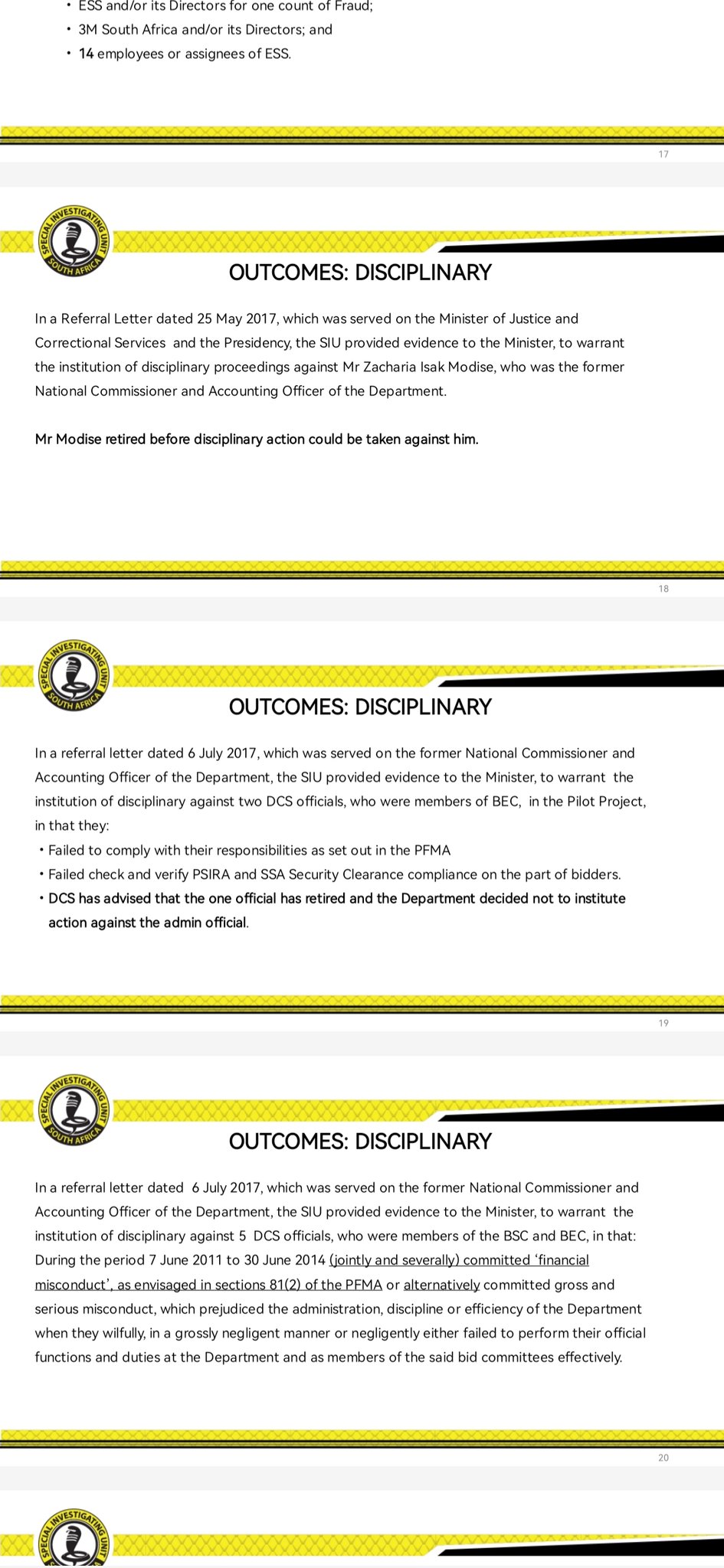 • ESS and/or its Directors for one count of Fraud;
• 3M South Africa and/or its Directors; and
• 14 employees or assignees of ESS.

17

SPECIAL INVESTIGATING UNIT SOUTH AFRICA

OUTCOMES: DISCIPLINARY

In a Referral Letter dated 25 May 2017, which was served on the Minister of Justice and Correctional Services and the Presidency, the SIU provided evidence to the Minister, to warrant the institution of disciplinary proceedings against Mr Zacharia Isak Modise, who was the former National Commissioner and Accounting Officer of the Department.

Mr Modise retired before disciplinary action could be taken against him.

18

SPECIAL INVESTIGATING UNIT SOUTH AFRICA

OUTCOMES: DISCIPLINARY

In a referral letter dated 6 July 2017, which was served on the former National Commissioner and Accounting Officer of the Department, the SIU provided evidence to the Minister, to warrant the institution of disciplinary against two DCS officials, who were members of BEC, in the Pilot Project, in that they:

• Failed to comply with their responsibilities as set out in the PFMA
• Failed check and verify PSIRA and SSA Security Clearance compliance on the part of bidders.
• DCS has advised that the one official has retired and the Department decided not to institute action against the admin official.

19

SPECIAL INVESTIGATING UNIT SOUTH AFRICA

OUTCOMES: DISCIPLINARY

In a referral letter dated 6 July 2017, which was served on the former National Commissioner and Accounting Officer of the Department, the SIU provided evidence to the Minister, to warrant the institution of disciplinary against 5 DCS officials, who were members of the BSC and BEC, in that: During the period 7 June 2011 to 30 June 2014 (jointly and severally) committed 'financial misconduct', as envisaged in sections 81(2) of the PFMA or alternatively committed gross and serious misconduct, which prejudiced the administration, discipline or efficiency of the Department when they wilfully, in a grossly negligent manner or negligently either failed to perform their official functions and duties at the Department and as members of the said bid committees effectively.

20

SPECIAL INVESTIGATING UNIT